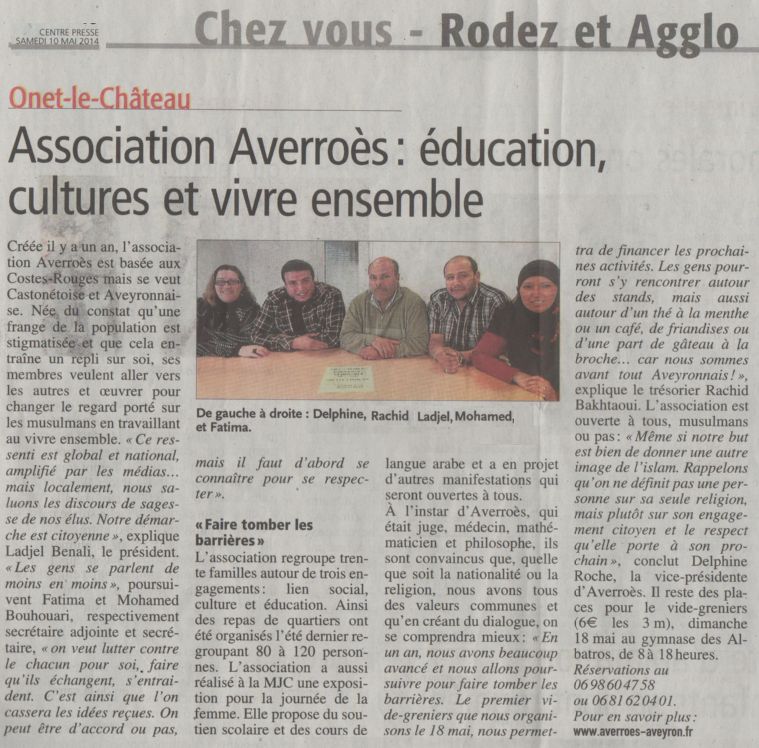 CENTRE PRESSE
SAMEDI 10 MAI 2014

Chez vous - Rodez et Agglo

Onet-le-Château

Association Averroès : éducation, cultures et vivre ensemble

Créée il y a un an, l'association Averroès est basée aux Costes-Rouges mais se veut Castonétoise et Aveyronnaise. Née du constat qu'une frange de la population est stigmatisée et que cela entraîne un repli sur soi, ses membres veulent aller vers les autres et œuvrer pour changer le regard porté sur les musulmans en travaillant au vivre ensemble. « Ce ressenti est global et national, amplifié par les médias... mais localement, nous saluons les discours de sagesse de nos élus. Notre démarche est citoyenne », explique Ladjel Benali, le président. « Les gens se parlent de moins en moins », poursuivent Fatima et Mohamed Bouhouari, respectivement secrétaire adjointe et secrétaire, « on veut lutter contre le chacun pour soi, faire qu'ils échangent, s'entraident. C'est ainsi que l'on cassera les idées reçues. On peut être d'accord ou pas, mais il faut d'abord se connaître pour se respecter ».

De gauche à droite : Delphine, Rachid Ladjel, Mohamed, et Fatima.

« Faire tomber les barrières »

L'association regroupe trente familles autour de trois engagements : lien social, culture et éducation. Ainsi des repas de quartiers ont été organisés l'été dernier regroupant 80 à 120 personnes. L'association a aussi réalisé à la MJC une exposition pour la journée de la femme. Elle propose du soutien scolaire et des cours de langue arabe et a en projet d'autres manifestations qui seront ouvertes à tous.

À l'instar d'Averroès, qui était juge, médecin, mathématicien et philosophe, ils sont convaincus que, quelle que soit la nationalité ou la religion, nous avons tous des valeurs communes et qu'en créant du dialogue, on se comprendra mieux : « En un an, nous avons beaucoup avancé et nous allons poursuivre pour faire tomber les barrières. Le premier vide-greniers que nous organisons le 18 mai, nous permettra de financer les prochaines activités. Les gens pourront s'y rencontrer autour des stands, mais aussi autour d'un thé à la menthe ou un café, de friandises ou d'une part de gâteau à la broche... car nous sommes avant tout Aveyronnais ! », explique le trésorier Rachid Bakhtaoui. L'association est ouverte à tous, musulmans ou pas : « Même si notre but est bien de donner une autre image de l'islam. Rappelons qu'on ne définit pas une personne sur sa seule religion, mais plutôt sur son engagement citoyen et le respect qu'elle porte à son prochain », conclut Delphine Roche, la vice-présidente d'Averroès. Il reste des places pour le vide-greniers (6€ les 3 m), dimanche 18 mai au gymnase des Albatros, de 8 à 18 heures.
Réservations au 06 98 60 47 58 ou 06 81 62 04 01.
Pour en savoir plus : www.averroes-aveyron.fr